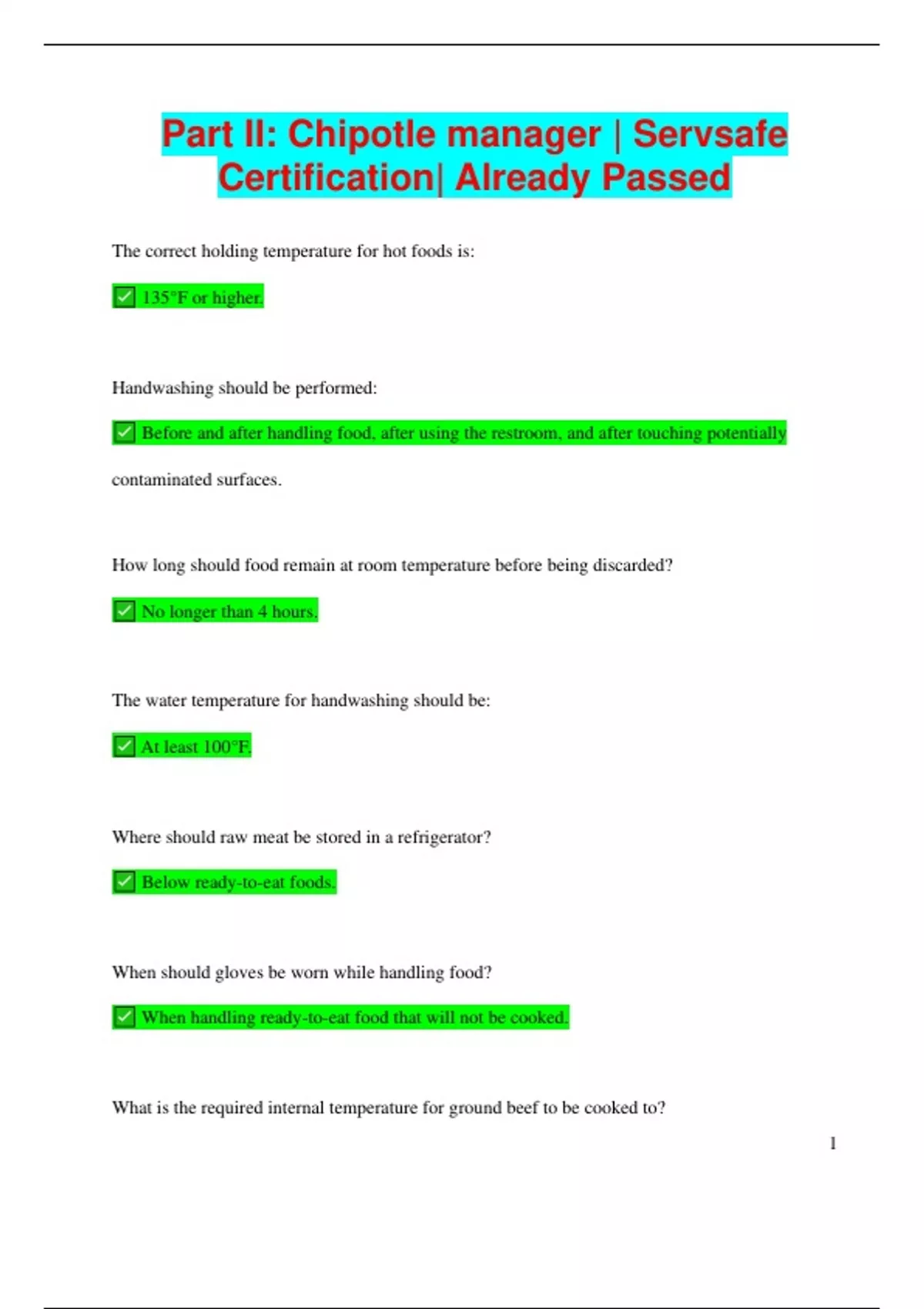 Part II: Chipotle manager | Servsafe Certification| Already Passed

The correct holding temperature for hot foods is:

✅ 135°F or higher.

Handwashing should be performed:

✅ Before and after handling food, after using the restroom, and after touching potentially contaminated surfaces.

How long should food remain at room temperature before being discarded?

✅ No longer than 4 hours.

The water temperature for handwashing should be:

✅ At least 100°F.

Where should raw meat be stored in a refrigerator?

✅ Below ready-to-eat foods.

When should gloves be worn while handling food?

✅ When handling ready-to-eat food that will not be cooked.

What is the required internal temperature for ground beef to be cooked to?

1